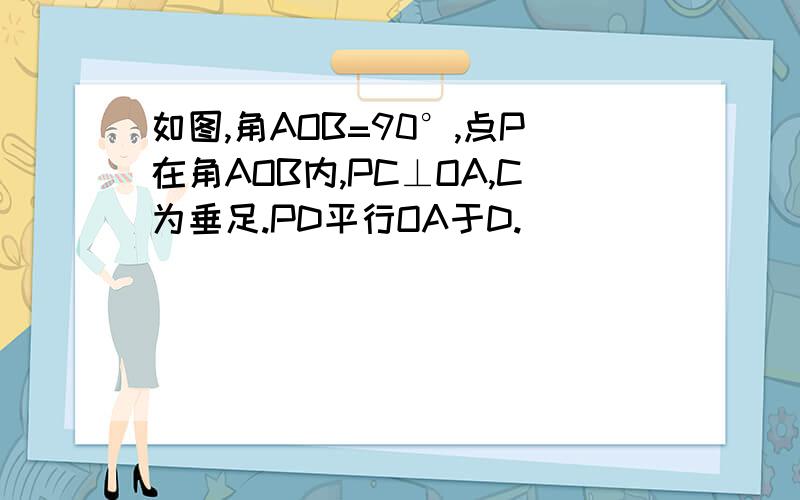 如图,角AOB=90°,点P在角AOB内,PC⊥OA,C为垂足.PD平行OA于D.